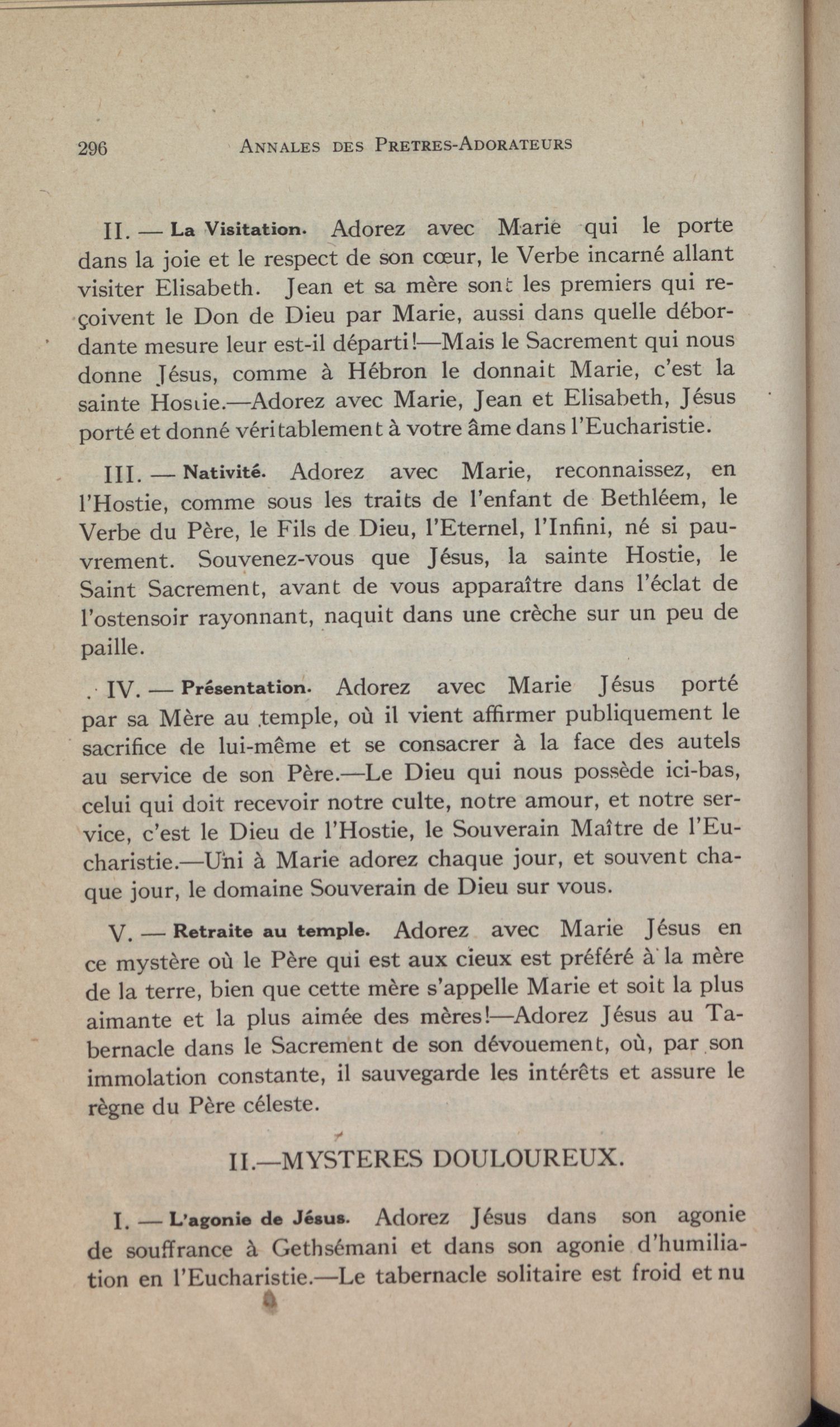 296 ANNALES DES PRETRES-ADORATEURS

II. — La Visitation. Adorez avec Marie qui le porte dans la joie et le respect de son cœur, le Verbe incarné allant visiter Elisabeth. Jean et sa mère sont les premiers qui reçoivent le Don de Dieu par Marie, aussi dans quelle débordante mesure leur est-il départi!—Mais le Sacrement qui nous donne Jésus, comme à Hébron le donnait Marie, c'est la sainte Hostie.—Adorez avec Marie, Jean et Elisabeth, Jésus porté et donné véritablement à votre âme dans l'Eucharistie.

III. — Nativité. Adorez avec Marie, reconnaissez, en l'Hostie, comme sous les traits de l'enfant de Bethléem, le Verbe du Père, le Fils de Dieu, l'Eternel, l'Infini, né si pauvrement. Souvenez-vous que Jésus, la sainte Hostie, le Saint Sacrement, avant de vous apparaître dans l'éclat de l'ostensoir rayonnant, naquit dans une crèche sur un peu de paille.

IV. — Présentation. Adorez avec Marie Jésus porté par sa Mère au temple, où il vient affirmer publiquement le sacrifice de lui-même et se consacrer à la face des autels au service de son Père.—Le Dieu qui nous possède ici-bas, celui qui doit recevoir notre culte, notre amour, et notre service, c'est le Dieu de l'Hostie, le Souverain Maître de l'Eucharistie.—Uni à Marie adorez chaque jour, et souvent chaque jour, le domaine Souverain de Dieu sur vous.

V. — Retraite au temple. Adorez avec Marie Jésus en ce mystère où le Père qui est aux cieux est préféré à la mère de la terre, bien que cette mère s'appelle Marie et soit la plus aimante et la plus aimée des mères!—Adorez Jésus au Tabernacle dans le Sacrement de son dévouement, où, par son immolation constante, il sauvegarde les intérêts et assure le règne du Père céleste.

II.—MYSTERES DOULOUREUX.

I. — L'agonie de Jésus. Adorez Jésus dans son agonie de souffrance à Gethsémani et dans son agonie d'humiliation en l'Eucharistie.—Le tabernacle solitaire est froid et nu